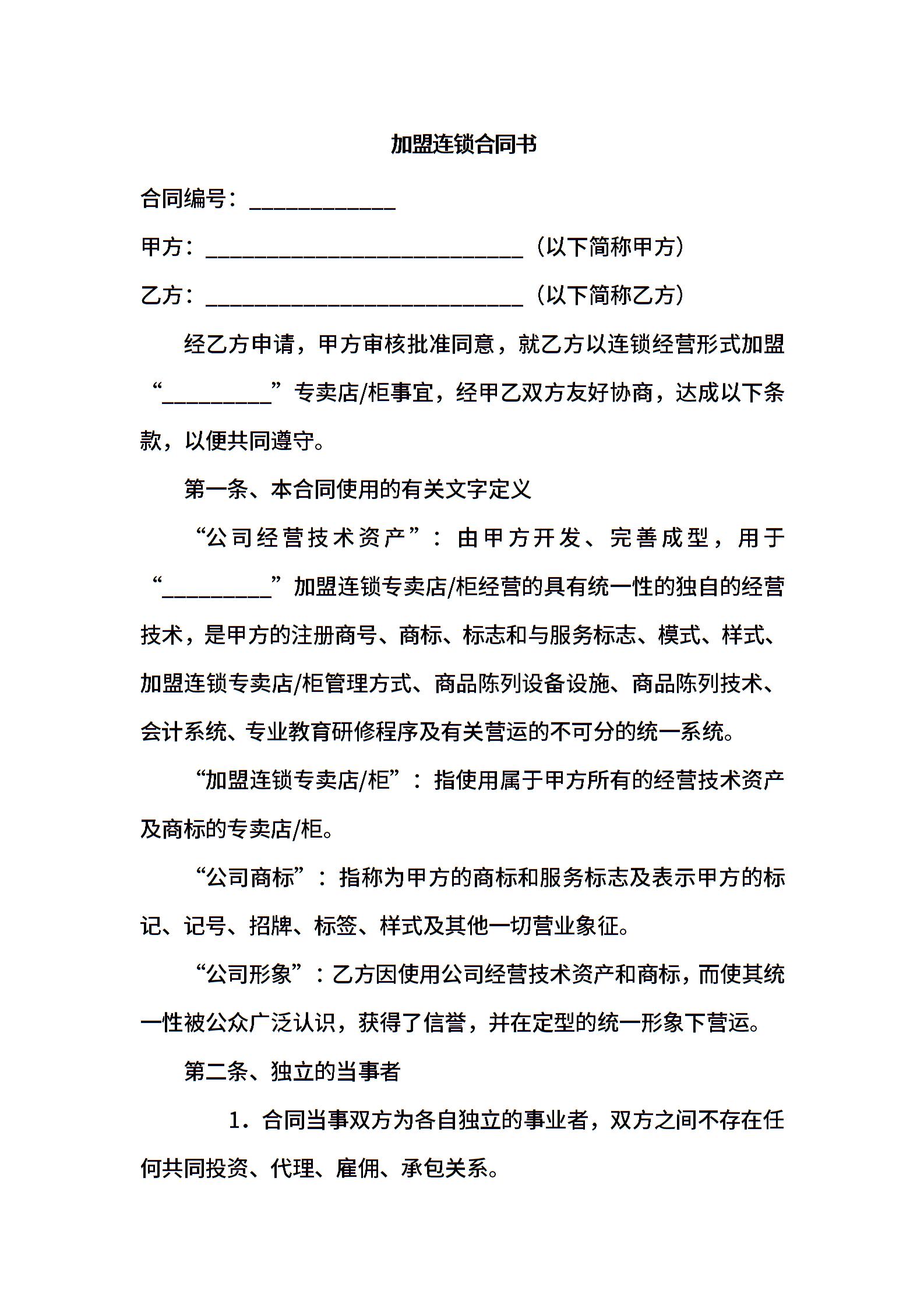 加盟连锁合同书

合同编号：____________

甲方：__________________________（以下简称甲方）

乙方：__________________________（以下简称乙方）

经乙方申请，甲方审核批准同意，就乙方以连锁经营形式加盟“_________”专卖店/柜事宜，经甲乙双方友好协商，达成以下条款，以便共同遵守。

第一条、本合同使用的有关文字定义

“公司经营技术资产”：由甲方开发、完善成型，用于“_________”加盟连锁专卖店/柜经营的具有统一性的独自的经营技术，是甲方的注册商号、商标、标志和与服务标志、模式、样式、加盟连锁专卖店/柜管理方式、商品陈列设备设施、商品陈列技术、会计系统、专业教育研修程序及有关营运的不可分的统一系统。

“加盟连锁专卖店/柜”：指使用属于甲方所有的经营技术资产及商标的专卖店/柜。

“公司商标”：指称为甲方的商标和服务标志及表示甲方的标记、记号、招牌、标签、样式及其他一切营业象征。

“公司形象”：乙方因使用公司经营技术资产和商标，而使其统一性被公众广泛认识，获得了信誉，并在定型的统一形象下营运。

第二条、独立的当事者

1．合同当事双方为各自独立的事业者，双方之间不存在任何共同投资、代理、雇佣、承包关系。